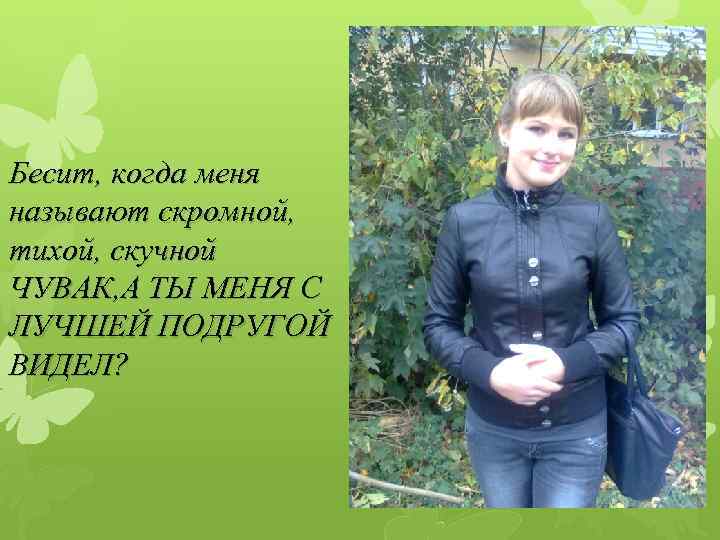 Бесит, когда меня называют скромной, тихой, скучной ЧУВАК,А ТЫ МЕНЯ С ЛУЧШЕЙ ПОДРУГОЙ ВИДЕЛ?